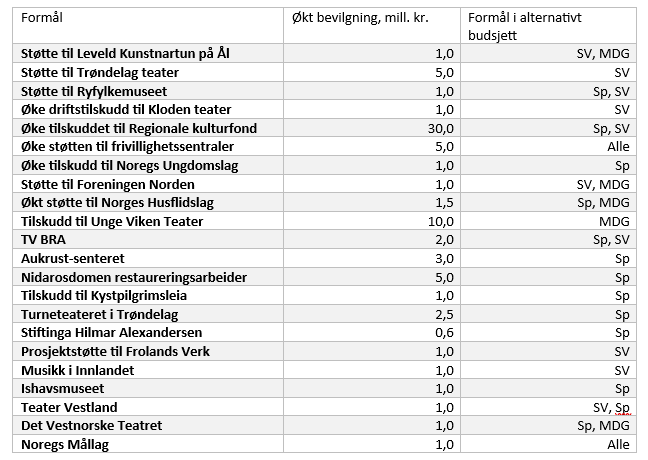 | Formål | Økt bevilgning, mill. kr. | Formål i alternativt budsjett |
|---|---|---|
| Støtte til Leveld Kunstnartun på Ål | 1,0 | SV, MDG |
| Støtte til Trøndelag teater | 5,0 | SV |
| Støtte til Ryfylkemuseet | 1,0 | Sp, SV |
| Øke driftstilskudd til Kloden teater | 1,0 | SV |
| Øke tilskuddet til Regionale kulturfond | 30,0 | Sp, SV |
| Øke støtten til frivillighetssentraler | 5,0 | Alle |
| Øke tilskudd til Noregs Ungdomslag | 1,0 | Sp |
| Støtte til Foreningen Norden | 1,0 | SV, MDG |
| Økt støtte til Norges Husflidslag | 1,5 | Sp, MDG |
| Tilskudd til Unge Viken Teater | 10,0 | MDG |
| TV BRA | 2,0 | Sp, SV |
| Aukrust-senteret | 3,0 | Sp |
| Nidarosdomen restaureringsarbeider | 5,0 | Sp |
| Tilskudd til Kystpilgrimsleia | 1,0 | Sp |
| Turneteateret i Trøndelag | 2,5 | Sp |
| Stiftinga Hilmar Alexandersen | 0,6 | Sp |
| Prosjektstøtte til Frolands Verk | 1,0 | SV |
| Musikk i Innlandet | 1,0 | SV |
| Ishavsmuseet | 1,0 | Sp |
| Teater Vestland | 1,0 | SV, Sp |
| Det Vestnorske Teatret | 1,0 | Sp, MDG |
| Noregs Mållag | 1,0 | Alle |